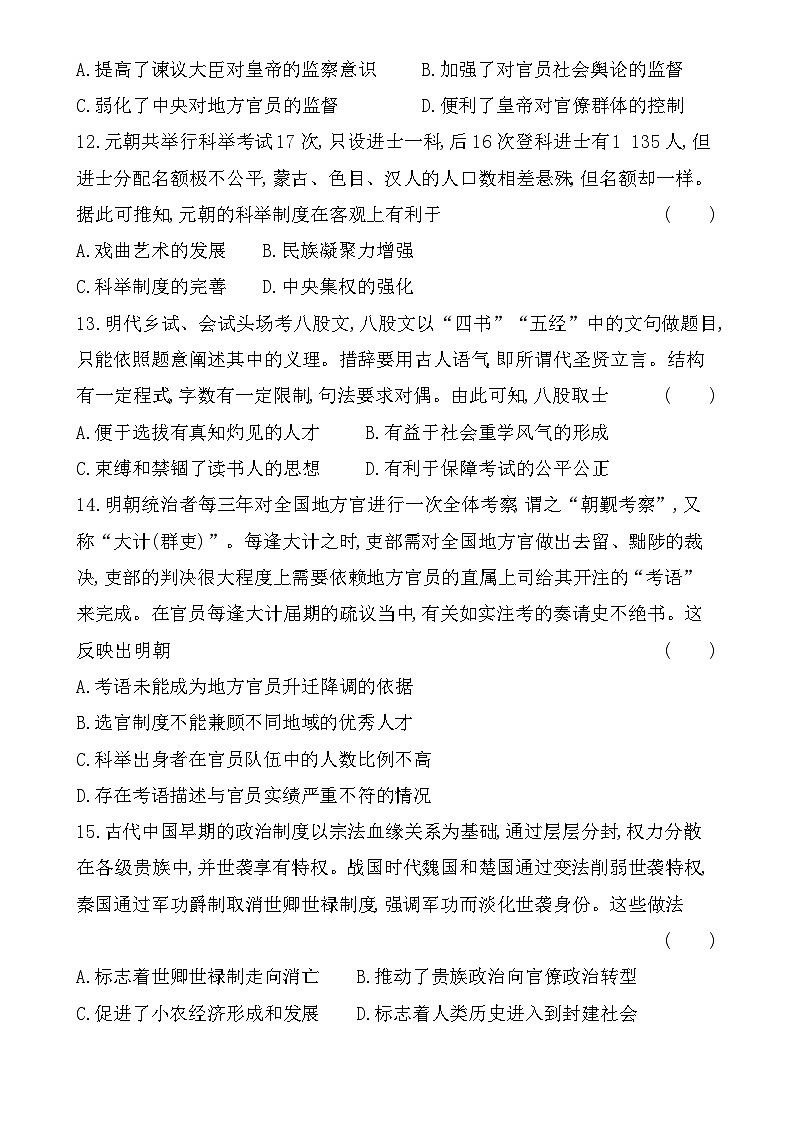 A.提高了谏议大臣对皇帝的监察意识　　B.加强了对官员社会舆论的监督
C.弱化了中央对地方官员的监督　　D.便利了皇帝对官僚群体的控制

12.元朝共举行科举考试17次,只设进士一科,后16次登科进士有1 135人,但进士分配名额极不公平,蒙古、色目、汉人的人口数相差悬殊,但名额却一样。据此可推知,元朝的科举制度在客观上有利于　　(　　)
A.戏曲艺术的发展　　B.民族凝聚力增强
C.科举制度的完善　　D.中央集权的强化

13.明代乡试、会试头场考八股文,八股文以“四书”“五经”中的文句做题目,只能依照题意阐述其中的义理。措辞要用古人语气,即所谓代圣贤立言。结构有一定程式,字数有一定限制,句法要求对偶。由此可知,八股取士　　(　　)
A.便于选拔有真知灼见的人才　　B.有益于社会重学风气的形成
C.束缚和禁锢了读书人的思想　　D.有利于保障考试的公平公正

14.明朝统治者每三年对全国地方官进行一次全体考察,谓之“朝觐考察”,又称“大计(群吏)”。每逢大计之时,吏部需对全国地方官做出去留、黜陟的裁决,吏部的判决很大程度上需要依赖地方官员的直属上司给其开注的“考语”来完成。在官员每逢大计届期的疏议当中,有关如实注考的奏请史不绝书。这反映出明朝　　(　　)
A.考语未能成为地方官员升迁降调的依据
B.选官制度不能兼顾不同地域的优秀人才
C.科举出身者在官员队伍中的人数比例不高
D.存在考语描述与官员实绩严重不符的情况

15.古代中国早期的政治制度以宗法血缘关系为基础,通过层层分封,权力分散在各级贵族中,并世袭享有特权。战国时代魏国和楚国通过变法削弱世袭特权,秦国通过军功爵制取消世卿世禄制度,强调军功而淡化世袭身份。这些做法　　(　　)
A.标志着世卿世禄制走向消亡　　B.推动了贵族政治向官僚政治转型
C.促进了小农经济形成和发展　　D.标志着人类历史进入到封建社会